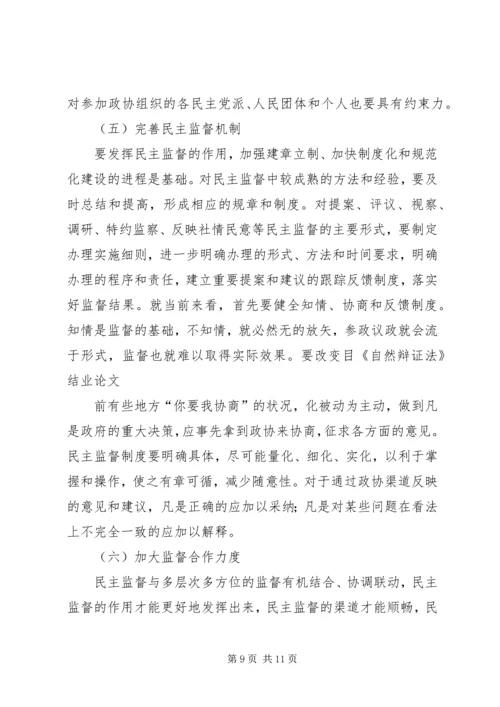 对参加政协组织的各民主党派、人民团体和个人也要具有约束力。

（五）完善民主监督机制

要发挥民主监督的作用，加强建章立制、加快制度化和规范化建设的进程是基础。对民主监督中较成熟的方法和经验，要及时总结和提高，形成相应的规章和制度。对提案、评议、视察、调研、特约监察、反映社情民意等民主监督的主要形式，要制定办理实施细则，进一步明确办理的形式、方法和时间要求，明确办理的程序和责任，建立重要提案和建议的跟踪反馈制度，落实好监督结果。就当前来看，首先要健全知情、协商和反馈制度。知情是监督的基础，不知情，就必然无的放矢，参政议政就会流于形式，监督也就难以取得实际效果。要改变目《自然辩证法》结业论文

前有些地方“你要我协商”的状况，化被动为主动，做到凡是政府的重大决策，应事先拿到政协来协商，征求各方面的意见。民主监督制度要明确具体，尽可能量化、细化、实化，以利于掌握和操作，使之有章可循，减少随意性。对于通过政协渠道反映的意见和建议，凡是正确的应加以采纳；凡是对某些问题在看法上不完全一致的应加以解释。

（六）加大监督合作力度

民主监督与多层次多方位的监督有机结合、协调联动，民主监督的作用才能更好地发挥出来，民主监督的渠道才能顺畅，民

第 9 页 共 11 页